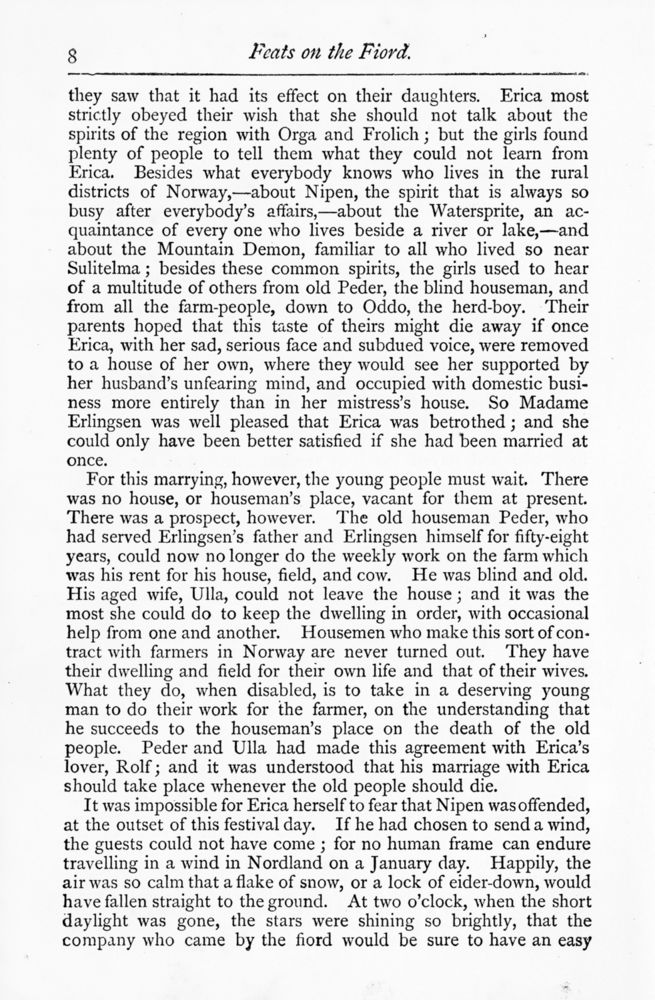 8 Feats on the Fiord.

they saw that it had its effect on their daughters. Erica most strictly obeyed their wish that she should not talk about the spirits of the region with Orga and Frolich; but the girls found plenty of people to tell them what they could not learn from Erica. Besides what everybody knows who lives in the rural districts of Norway,—about Nipen, the spirit that is always so busy after everybody's affairs,—about the Watersprite, an acquaintance of every one who lives beside a river or lake,—and about the Mountain Demon, familiar to all who lived so near Sulitelma; besides these common spirits, the girls used to hear of a multitude of others from old Peder, the blind houseman, and from all the farm-people, down to Oddo, the herd-boy. Their parents hoped that this taste of theirs might die away if once Erica, with her sad, serious face and subdued voice, were removed to a house of her own, where they would see her supported by her husband's unfearing mind, and occupied with domestic business more entirely than in her mistress's house. So Madame Erlingsen was well pleased that Erica was betrothed; and she could only have been better satisfied if she had been married at once.

For this marrying, however, the young people must wait. There was no house, or houseman's place, vacant for them at present. There was a prospect, however. The old houseman Peder, who had served Erlingsen's father and Erlingsen himself for fifty-eight years, could now no longer do the weekly work on the farm which was his rent for his house, field, and cow. He was blind and old. His aged wife, Ulla, could not leave the house; and it was the most she could do to keep the dwelling in order, with occasional help from one and another. Housemen who make this sort of contract with farmers in Norway are never turned out. They have their dwelling and field for their own life and that of their wives. What they do, when disabled, is to take in a deserving young man to do their work for the farmer, on the understanding that he succeeds to the houseman's place on the death of the old people. Peder and Ulla had made this agreement with Erica's lover, Rolf; and it was understood that his marriage with Erica should take place whenever the old people should die.

It was impossible for Erica herself to fear that Nipen was offended, at the outset of this festival day. If he had chosen to send a wind, the guests could not have come; for no human frame can endure travelling in a wind in Nordland on a January day. Happily, the air was so calm that a flake of snow, or a lock of eider-down, would have fallen straight to the ground. At two o'clock, when the short daylight was gone, the stars were shining so brightly, that the company who came by the fiord would be sure to have an easy